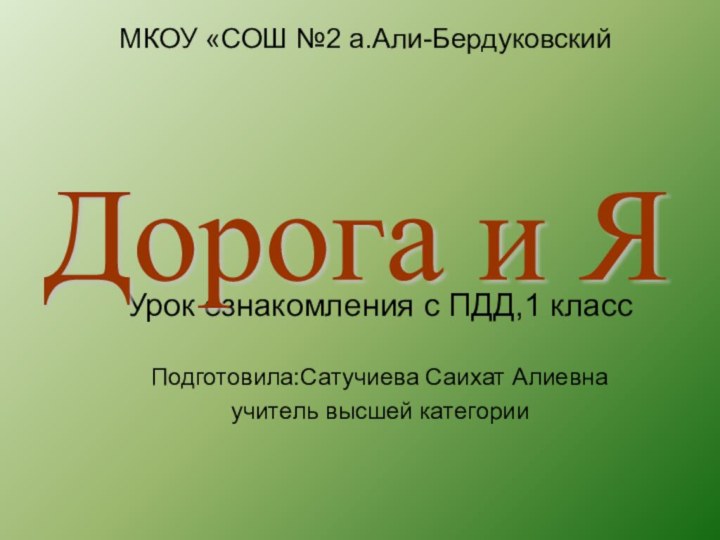 МКОУ «СОШ №2 а.Али-Бердуковский

Дорога и Я

Урок ознакомления с ПДД,1 класс

Подготовила:Сатучиева Саихат Алиевна
учитель высшей категории